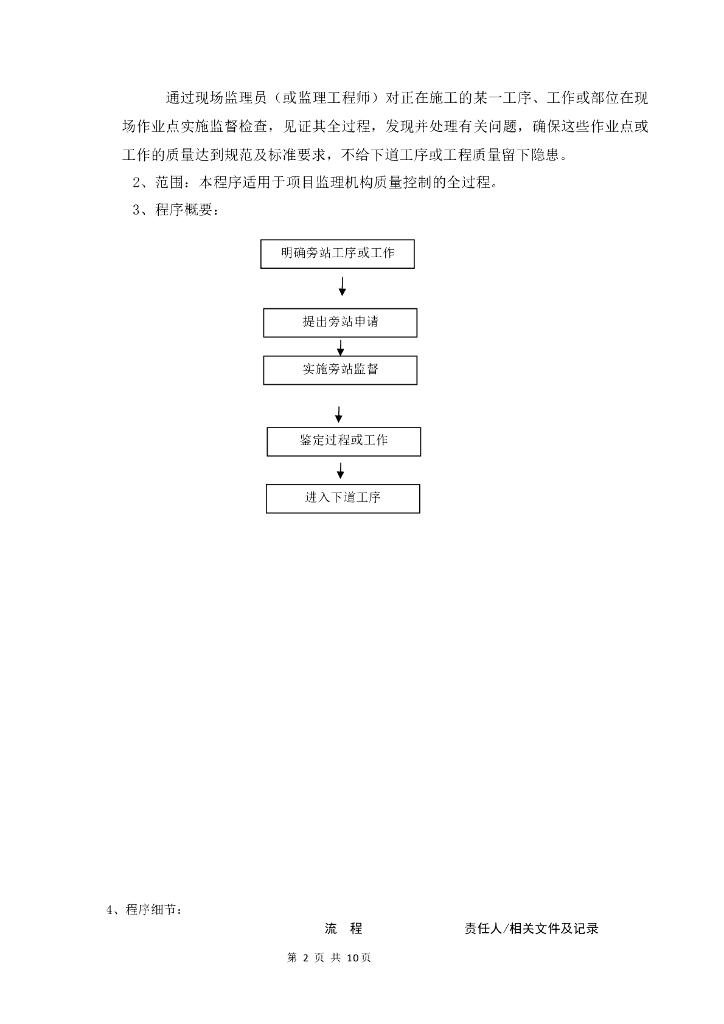 通过现场监理员（或监理工程师）对正在施工的某一工序、工作或部位在现场作业点实施监督检查，见证其全过程，发现并处理有关问题，确保这些作业点或工作的质量达到规范及标准要求，不给下道工序或工程质量留下隐患。

2、范围：本程序适用于项目监理机构质量控制的全过程。

3、程序概要：

明确旁站工序或工作

提出旁站申请

实施旁站监督

鉴定过程或工作

进入下道工序

4、程序细节：

流　程

责任人/相关文件及记录

第 2 页 共 10页